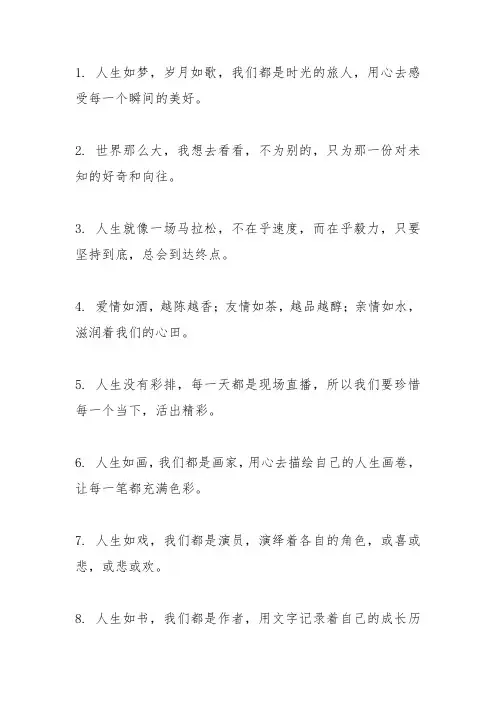 1. 人生如梦，岁月如歌，我们都是时光的旅人，用心去感受每一个瞬间的美好。

2. 世界那么大，我想去看看，不为别的，只为那一份对未知的好奇和向往。

3. 人生就像一场马拉松，不在乎速度，而在乎毅力，只要坚持到底，总会到达终点。

4. 爱情如酒，越陈越香；友情如茶，越品越醇；亲情如水，滋润着我们的心田。

5. 人生没有彩排，每一天都是现场直播，所以我们要珍惜每一个当下，活出精彩。

6. 人生如画，我们都是画家，用心去描绘自己的人生画卷，让每一笔都充满色彩。

7. 人生如戏，我们都是演员，演绎着各自的角色，或喜或悲，或悲或欢。

8. 人生如书，我们都是作者，用文字记录着自己的成长历